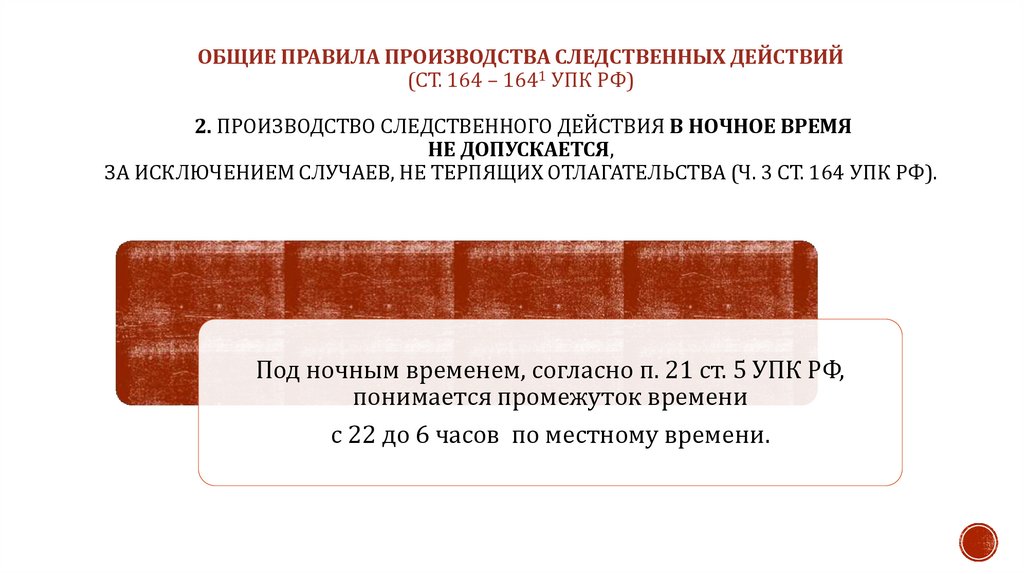 ОБЩИЕ ПРАВИЛА ПРОИЗВОДСТВА СЛЕДСТВЕННЫХ ДЕЙСТВИЙ
(СТ. 164 – 164$^1$ УПК РФ)

2. ПРОИЗВОДСТВО СЛЕДСТВЕННОГО ДЕЙСТВИЯ В НОЧНОЕ ВРЕМЯ НЕ ДОПУСКАЕТСЯ,
ЗА ИСКЛЮЧЕНИЕМ СЛУЧАЕВ, НЕ ТЕРПЯЩИХ ОТЛАГАТЕЛЬСТВА (Ч. 3 СТ. 164 УПК РФ).

Под ночным временем, согласно п. 21 ст. 5 УПК РФ, понимается промежуток времени

с 22 до 6 часов по местному времени.